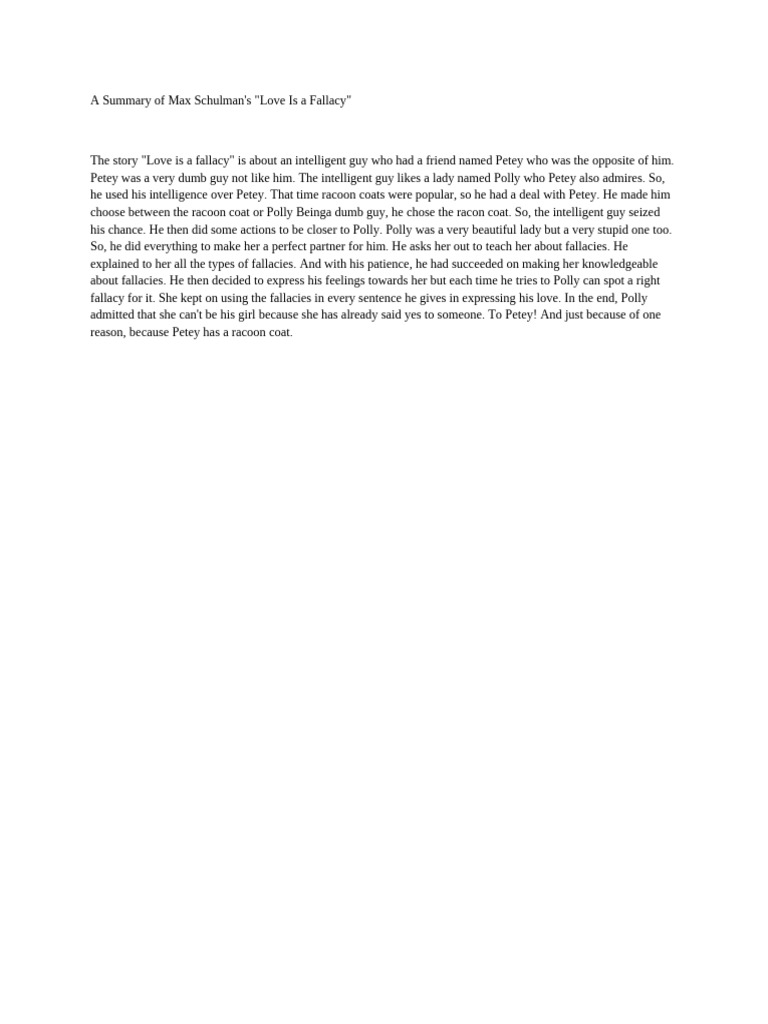 A Summary of Max Schulman's "Love Is a Fallacy"

The story "Love is a fallacy" is about an intelligent guy who had a friend named Petey who was the opposite of him. Petey was a very dumb guy not like him. The intelligent guy likes a lady named Polly who Petey also admires. So, he used his intelligence over Petey. That time racoon coats were popular, so he had a deal with Petey. He made him choose between the racoon coat or Polly Beinga dumb guy, he chose the racon coat. So, the intelligent guy seized his chance. He then did some actions to be closer to Polly. Polly was a very beautiful lady but a very stupid one too. So, he did everything to make her a perfect partner for him. He asks her out to teach her about fallacies. He explained to her all the types of fallacies. And with his patience, he had succeeded on making her knowledgeable about fallacies. He then decided to express his feelings towards her but each time he tries to Polly can spot a right fallacy for it. She kept on using the fallacies in every sentence he gives in expressing his love. In the end, Polly admitted that she can't be his girl because she has already said yes to someone. To Petey! And just because of one reason, because Petey has a racoon coat.